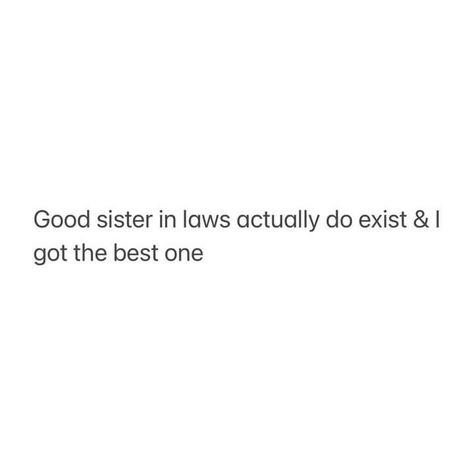 Good sister in laws actually do exist & I got the best one